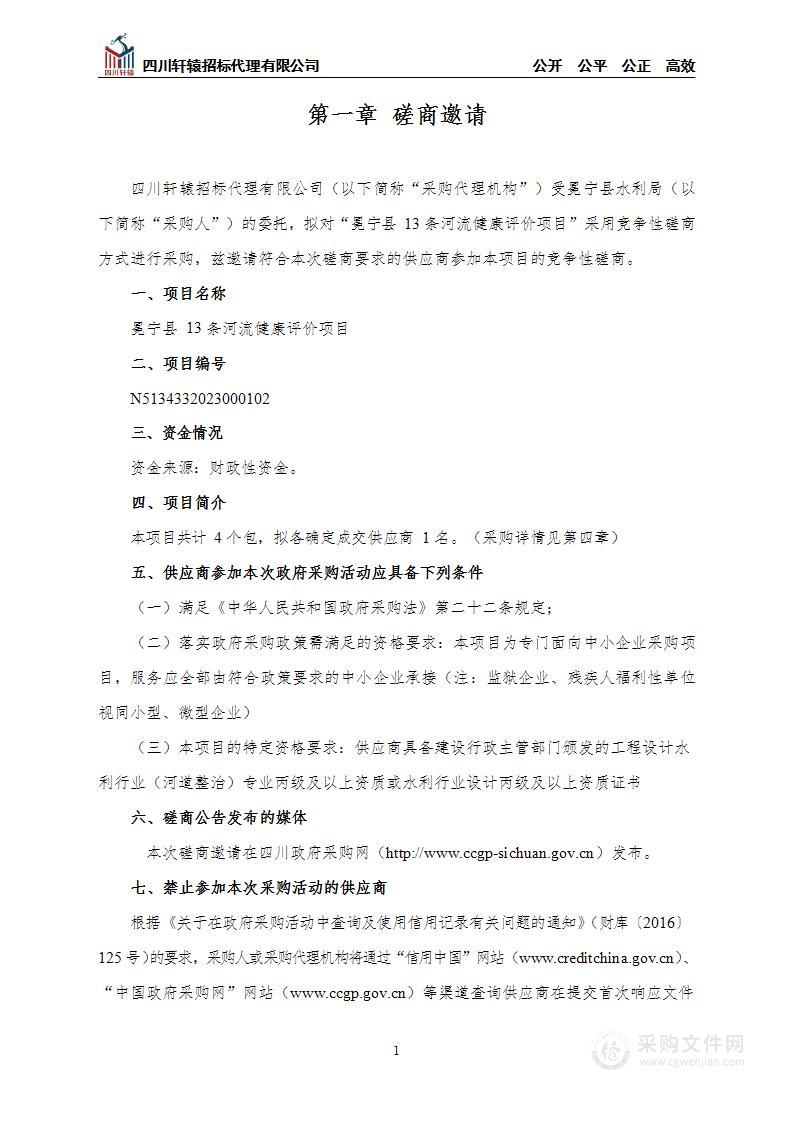 四川轩辕 四川轩辕招标代理有限公司 公开 公平 公正 高效

第一章 磋商邀请

四川轩辕招标代理有限公司（以下简称“采购代理机构”）受冕宁县水利局（以下简称“采购人”）的委托，拟对“冕宁县 13 条河流健康评价项目”采用竞争性磋商方式进行采购，兹邀请符合本次磋商要求的供应商参加本项目的竞争性磋商。

一、项目名称

冕宁县 13 条河流健康评价项目

二、项目编号

N5134332023000102

三、资金情况

资金来源：财政性资金。

四、项目简介

本项目共计 4 个包，拟各确定成交供应商 1 名。（采购详情见第四章）

五、供应商参加本次政府采购活动应具备下列条件

（一）满足《中华人民共和国政府采购法》第二十二条规定；

（二）落实政府采购政策需满足的资格要求：本项目为专门面向中小企业采购项目，服务应全部由符合政策要求的中小企业承接（注：监狱企业、残疾人福利性单位视同小型、微型企业）

（三）本项目的特定资格要求：供应商具备建设行政主管部门颁发的工程设计水利行业（河道整治）专业丙级及以上资质或水利行业设计丙级及以上资质证书

六、磋商公告发布的媒体

本次磋商邀请在四川政府采购网（http://www.ccgp-sichuan.gov.cn）发布。

七、禁止参加本次采购活动的供应商

根据《关于在政府采购活动中查询及使用信用记录有关问题的通知》（财库〔2016〕125 号）的要求，采购人或采购代理机构将通过“信用中国”网站（www.creditchina.gov.cn）、“中国政府采购网”网站（www.ccgp.gov.cn）等渠道查询供应商在提交首次响应文件

1

采购文件网 www.cgwenjian.com